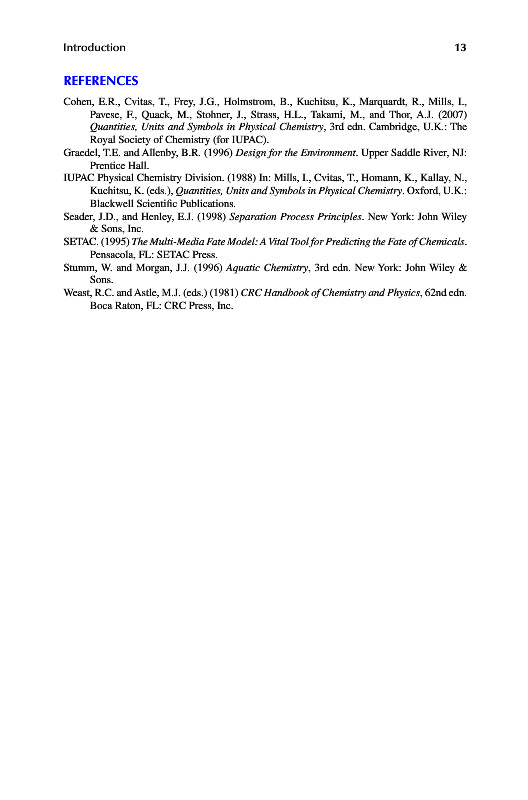 Introduction 13

REFERENCES

Cohen, E.R., Cvitas, T., Frey, J.G., Holmstrom, B., Kuchitsu, K., Marquardt, R., Mills, I., Pavese, F., Quack, M., Stohner, J., Strass, H.L., Takami, M., and Thor, A.J. (2007) Quantities, Units and Symbols in Physical Chemistry, 3rd edn. Cambridge, U.K.: The Royal Society of Chemistry (for IUPAC).

Graedel, T.E. and Allenby, B.R. (1996) Design for the Environment. Upper Saddle River, NJ: Prentice Hall.

IUPAC Physical Chemistry Division. (1988) In: Mills, I., Cvitas, T., Homann, K., Kallay, N., Kuchitsu, K. (eds.), Quantities, Units and Symbols in Physical Chemistry. Oxford, U.K.: Blackwell Scientific Publications.

Seader, J.D., and Henley, E.J. (1998) Separation Process Principles. New York: John Wiley & Sons, Inc.

SETAC. (1995) The Multi-Media Fate Model: A Vital Tool for Predicting the Fate of Chemicals. Pensacola, FL: SETAC Press.

Stumm, W. and Morgan, J.J. (1996) Aquatic Chemistry, 3rd edn. New York: John Wiley & Sons.

Weast, R.C. and Astle, M.J. (eds.) (1981) CRC Handbook of Chemistry and Physics, 62nd edn. Boca Raton, FL: CRC Press, Inc.